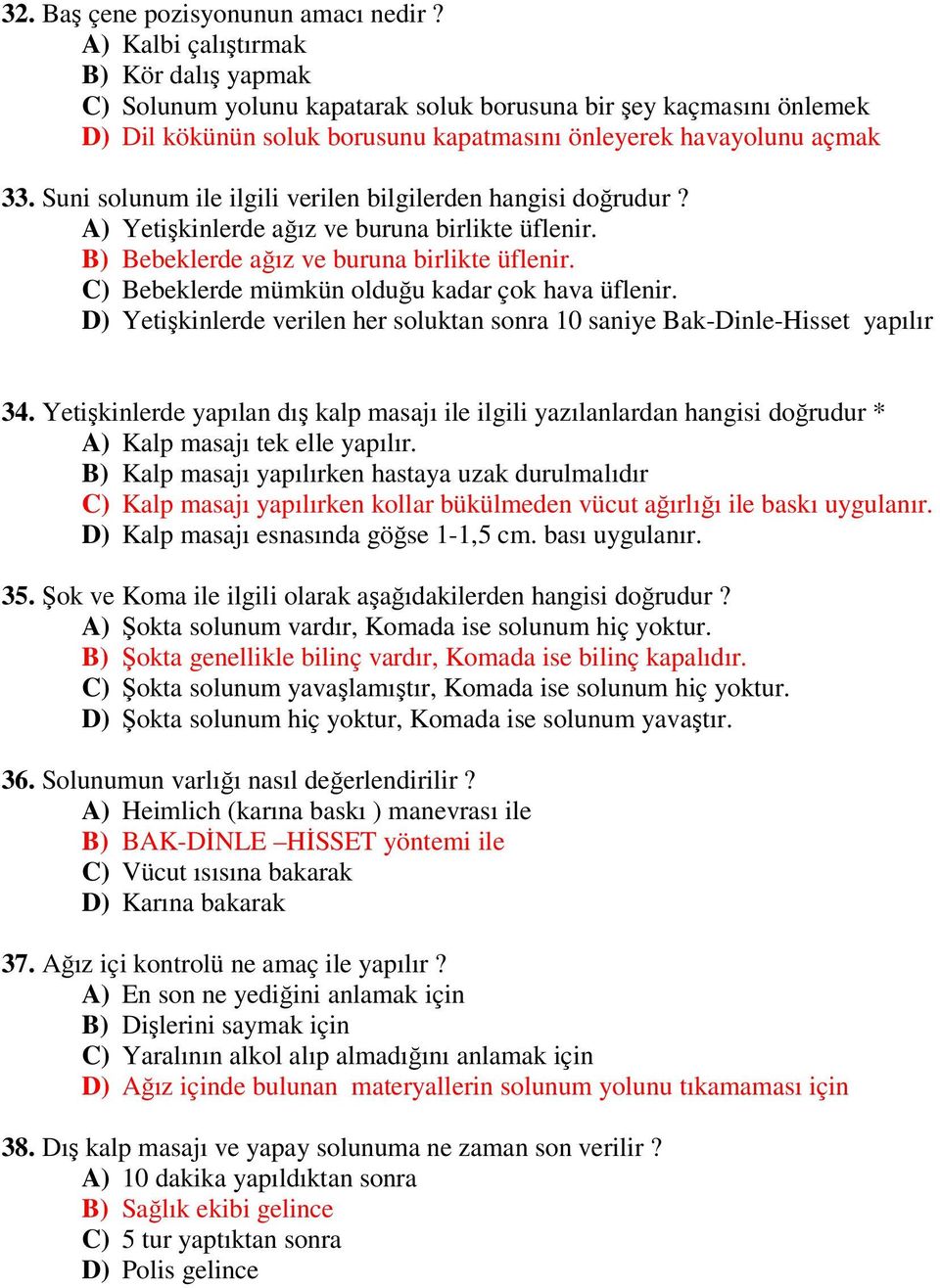 32. Baş çene pozisyonunun amacı nedir ?
A) Kalbi çalıştırmak
B) Kör dalış yapmak
C) Solunum yolunu kapatarak soluk borusuna bir şey kaçmasını önlemek
D) Dil kökünün soluk borusunu kapatmasını önleyerek havayolunu açmak

33. Suni solunum ile ilgili verilen bilgilerden hangisi doğrudur ?
A) Yetişkinlerde ağız ve buruna birlikte üflenir.
B) Bebeklerde ağız ve buruna birlikte üflenir.
C) Bebeklerde mümkün olduğu kadar çok hava üflenir.
D) Yetişkinlerde verilen her soluktan sonra 10 saniye Bak-Dinle-Hisset yapılır

34. Yetişkinlerde yapılan dış kalp masajı ile ilgili yazılanlardan hangisi doğrudur *
A) Kalp masajı tek elle yapılır.
B) Kalp masajı yapılırken hastaya uzak durulmalıdır
C) Kalp masajı yapılırken kollar bükülmeden vücut ağırlığı ile baskı uygulanır.
D) Kalp masajı esnasında göğse 1-1,5 cm. bası uygulanır.

35. Şok ve Koma ile ilgili olarak aşağıdakilerden hangisi doğrudur ?
A) Şokta solunum vardır, Komada ise solunum hiç yoktur.
B) Şokta genellikle bilinç vardır, Komada ise bilinç kapalıdır.
C) Şokta solunum yavaşlamıştır, Komada ise solunum hiç yoktur.
D) Şokta solunum hiç yoktur, Komada ise solunum yavaştır.

36. Solunumun varlığı nasıl değerlendirilir ?
A) Heimlich (karına baskı ) manevrası ile
B) BAK-DİNLE –HİSSET yöntemi ile
C) Vücut ısısına bakarak
D) Karına bakarak

37. Ağız içi kontrolü ne amaç ile yapılır ?
A) En son ne yediğini anlamak için
B) Dişlerini saymak için
C) Yaralının alkol alıp almadığını anlamak için
D) Ağız içinde bulunan materyallerin solunum yolunu tıkamaması için

38. Dış kalp masajı ve yapay solunuma ne zaman son verilir ?
A) 10 dakika yapıldıktan sonra
B) Sağlık ekibi gelince
C) 5 tur yaptıktan sonra
D) Polis gelince